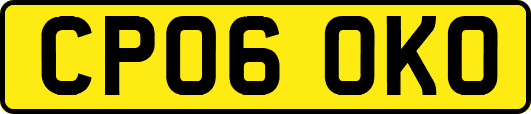 CP06 OKO